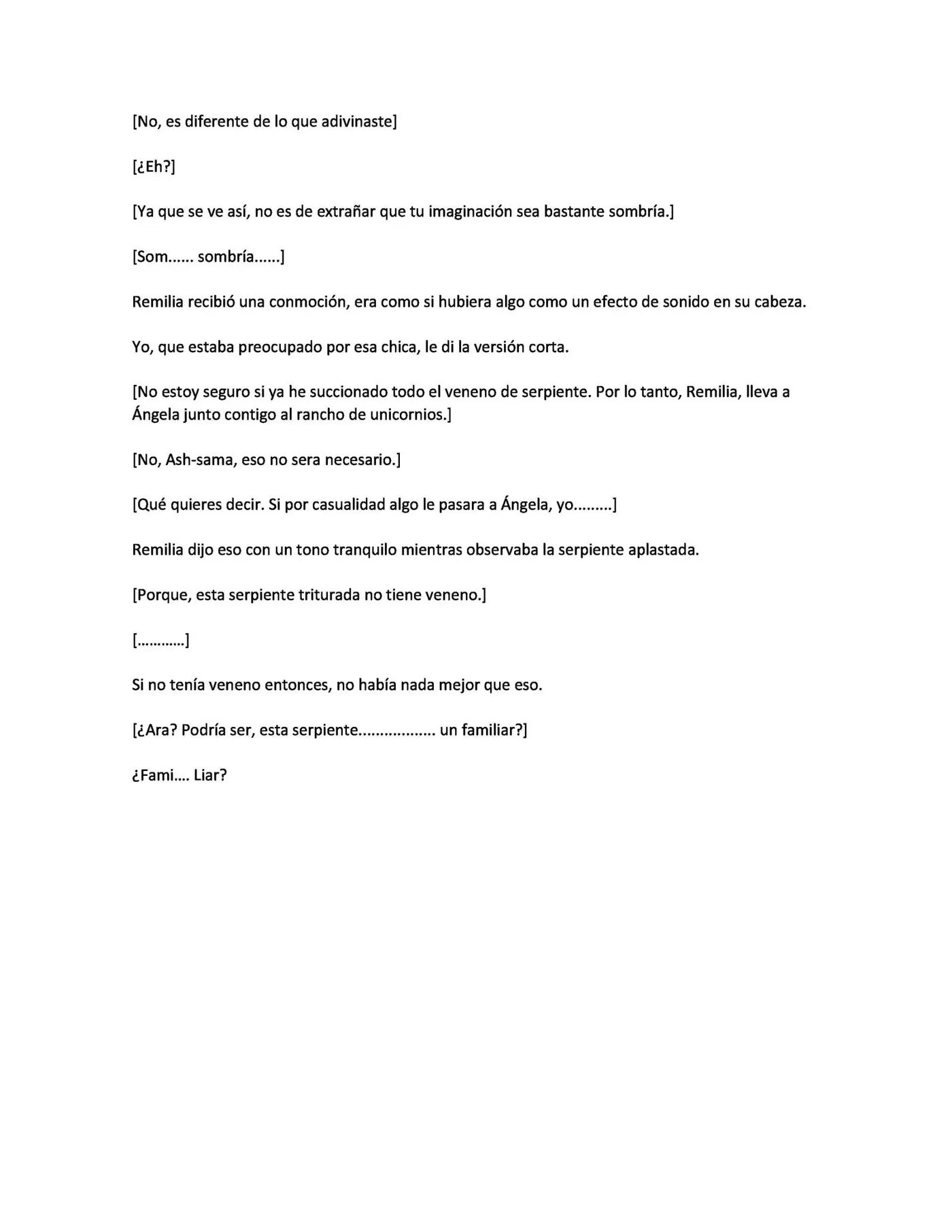 [No, es diferente de lo que adivinaste]

[¿Eh?]

[Ya que se ve así, no es de extrañar que tu imaginación sea bastante sombría.]

[Som...... sombría......]

Remilia recibió una conmoción, era como si hubiera algo como un efecto de sonido en su cabeza.

Yo, que estaba preocupado por esa chica, le di la versión corta.

[No estoy seguro si ya he succionado todo el veneno de serpiente. Por lo tanto, Remilia, lleva a Ángela junto contigo al rancho de unicornios.]

[No, Ash-sama, eso no sera necesario.]

[Qué quieres decir. Si por casualidad algo le pasara a Ángela, yo.........]

Remilia dijo eso con un tono tranquilo mientras observaba la serpiente aplastada.

[Porque, esta serpiente triturada no tiene veneno.]

[............]

Si no tenía veneno entonces, no había nada mejor que eso.

[¿Ara? Podría ser, esta serpiente.................. un familiar?]

¿Fami.... Liar?